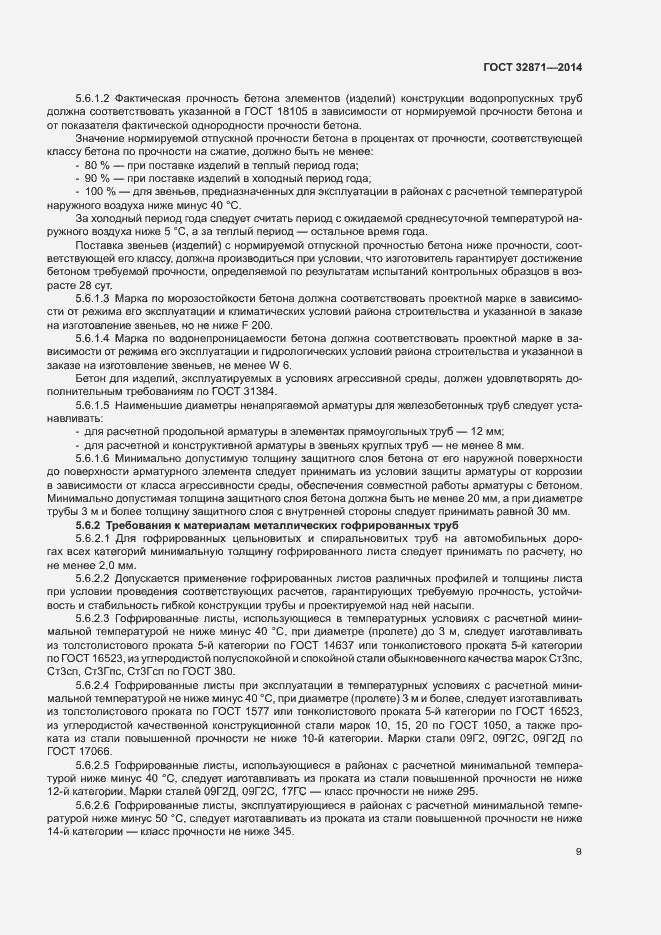 ГОСТ 32871—2014

5.6.1.2 Фактическая прочность бетона элементов (изделий) конструкции водопропускных труб должна соответствовать указанной в ГОСТ 18105 в зависимости от нормируемой прочности бетона и от показателя фактической однородности прочности бетона.

Значение нормируемой отпускной прочности бетона в процентах от прочности, соответствующей классу бетона по прочности на сжатие, должно быть не менее:

- 80 % — при поставке изделий в теплый период года;
- 90 % — при поставке изделий в холодный период года;
- 100 % — для звеньев, предназначенных для эксплуатации в районах с расчетной температурой наружного воздуха ниже минус 40 °С.

За холодный период года следует считать период с ожидаемой среднесуточной температурой наружного воздуха ниже 5 °С, а за теплый период — остальное время года.

Поставка звеньев (изделий) с нормируемой отпускной прочностью бетона ниже прочности, соответствующей его классу, должна производиться при условии, что изготовитель гарантирует достижение бетоном требуемой прочности, определяемой по результатам испытаний контрольных образцов в возрасте 28 сут.

5.6.1.3 Марка по морозостойкости бетона должна соответствовать проектной марке в зависимости от режима его эксплуатации и климатических условий района строительства и указанной в заказе на изготовление звеньев, но не ниже F 200.

5.6.1.4 Марка по водонепроницаемости бетона должна соответствовать проектной марке в зависимости от режима его эксплуатации и гидрологических условий района строительства и указанной в заказе на изготовление звеньев, не менее W 6.

Бетон для изделий, эксплуатируемых в условиях агрессивной среды, должен удовлетворять дополнительным требованиям по ГОСТ 31384.

5.6.1.5 Наименьшие диаметры ненапрягаемой арматуры для железобетонных труб следует устанавливать:

- для расчетной продольной арматуры в элементах прямоугольных труб — 12 мм;
- для расчетной и конструктивной арматуры в звеньях круглых труб — не менее 8 мм.

5.6.1.6 Минимально допустимую толщину защитного слоя бетона от его наружной поверхности до поверхности арматурного элемента следует принимать из условий защиты арматуры от коррозии в зависимости от класса агрессивности среды, обеспечения совместной работы арматуры с бетоном. Минимально допустимая толщина защитного слоя бетона должна быть не менее 20 мм, а при диаметре трубы 3 м и более толщину защитного слоя с внутренней стороны следует принимать равной 30 мм.

5.6.2 Требования к материалам металлических гофрированных труб

5.6.2.1 Для гофрированных цельновитых и спиральновитых труб на автомобильных дорогах всех категорий минимальную толщину гофрированного листа следует принимать по расчету, но не менее 2,0 мм.

5.6.2.2 Допускается применение гофрированных листов различных профилей и толщины листа при условии проведения соответствующих расчетов, гарантирующих требуемую прочность, устойчивость и стабильность гибкой конструкции трубы и проектируемой над ней насыпи.

5.6.2.3 Гофрированные листы, использующиеся в температурных условиях с расчетной минимальной температурой не ниже минус 40 °С, при диаметре (пролете) до 3 м, следует изготавливать из толстолистового проката 5-й категории по ГОСТ 14637 или тонколистового проката 5-й категории по ГОСТ 16523, из углеродистой полуспокойной и спокойной стали обыкновенного качества марок Ст3пс, Ст3сп, Ст3Гпс, Ст3Гсп по ГОСТ 380.

5.6.2.4 Гофрированные листы при эксплуатации в температурных условиях с расчетной минимальной температурой не ниже минус 40 °С, при диаметре (пролете) 3 м и более, следует изготавливать из толстолистового проката по ГОСТ 1577 или тонколистового проката 5-й категории по ГОСТ 16523, из углеродистой качественной конструкционной стали марок 10, 15, 20 по ГОСТ 1050, а также проката из стали повышенной прочности не ниже 10-й категории. Марки стали 09Г2, 09Г2С, 09Г2Д по ГОСТ 17066.

5.6.2.5 Гофрированные листы, использующиеся в районах с расчетной минимальной температурой ниже минус 40 °С, следует изготавливать из проката из стали повышенной прочности не ниже 12-й категории. Марки сталей 09Г2Д, 09Г2С, 17ГС — класс прочности не ниже 295.

5.6.2.6 Гофрированные листы, эксплуатирующиеся в районах с расчетной минимальной температурой ниже минус 50 °С, следует изготавливать из проката из стали повышенной прочности не ниже 14-й категории — класс прочности не ниже 345.

9